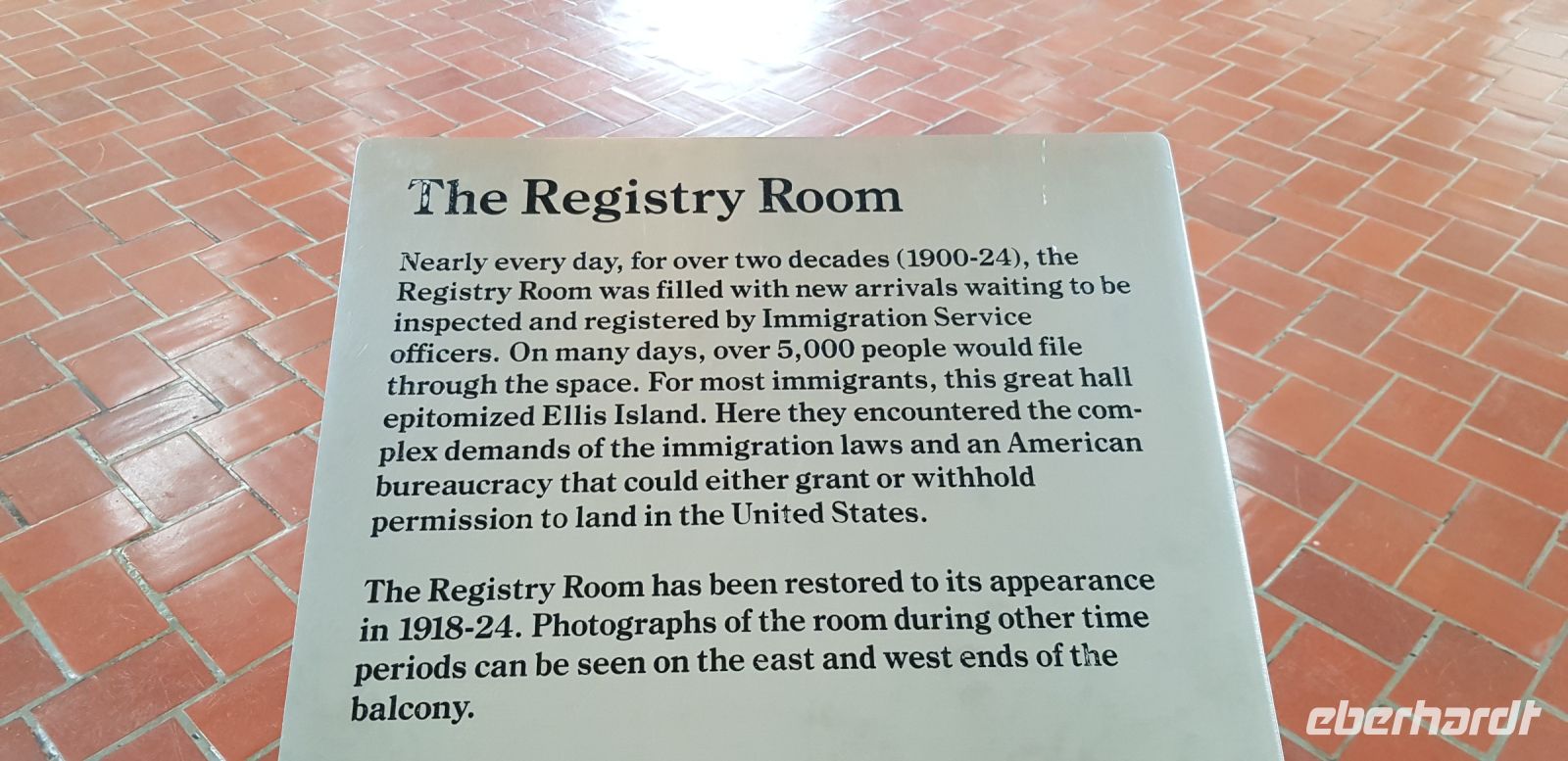 The Registry Room

Nearly every day, for over two decades (1900-24), the Registry Room was filled with new arrivals waiting to be inspected and registered by Immigration Service officers. On many days, over 5,000 people would file through the space. For most immigrants, this great hall epitomized Ellis Island. Here they encountered the complex demands of the immigration laws and an American bureaucracy that could either grant or withhold permission to land in the United States.

The Registry Room has been restored to its appearance in 1918-24. Photographs of the room during other time periods can be seen on the east and west ends of the balcony.

eberhardt